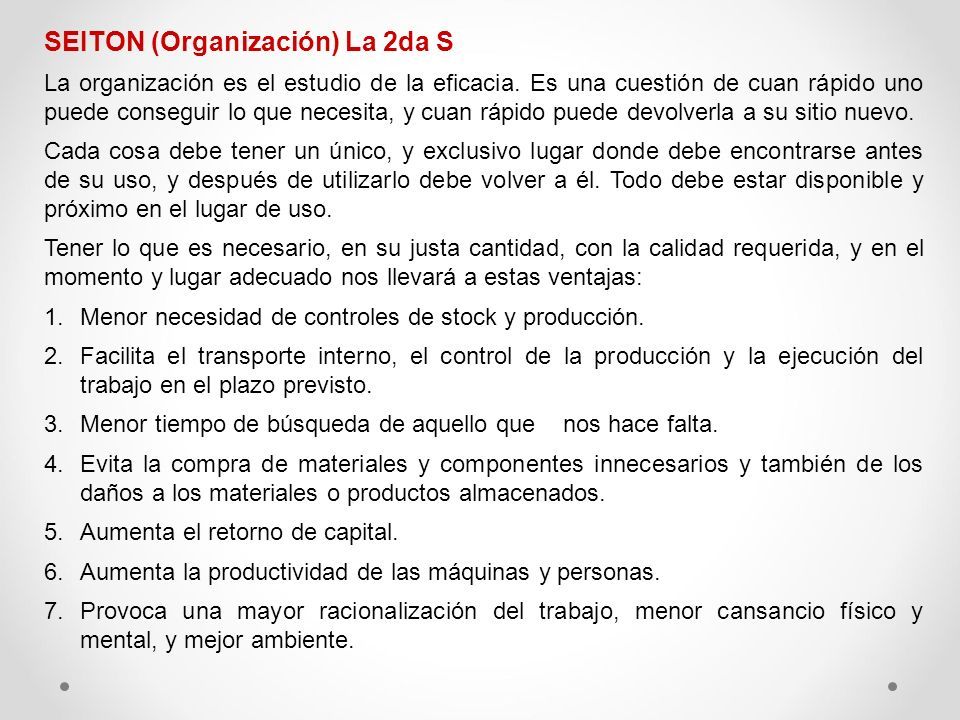 SEITON (Organización) La 2da S

La organización es el estudio de la eficacia. Es una cuestión de cuan rápido uno puede conseguir lo que necesita, y cuan rápido puede devolverla a su sitio nuevo.

Cada cosa debe tener un único, y exclusivo lugar donde debe encontrarse antes de su uso, y después de utilizarlo debe volver a él. Todo debe estar disponible y próximo en el lugar de uso.

Tener lo que es necesario, en su justa cantidad, con la calidad requerida, y en el momento y lugar adecuado nos llevará a estas ventajas:

1. Menor necesidad de controles de stock y producción.
2. Facilita el transporte interno, el control de la producción y la ejecución del trabajo en el plazo previsto.
3. Menor tiempo de búsqueda de aquello que nos hace falta.
4. Evita la compra de materiales y componentes innecesarios y también de los daños a los materiales o productos almacenados.
5. Aumenta el retorno de capital.
6. Aumenta la productividad de las máquinas y personas.
7. Provoca una mayor racionalización del trabajo, menor cansancio físico y mental, y mejor ambiente.